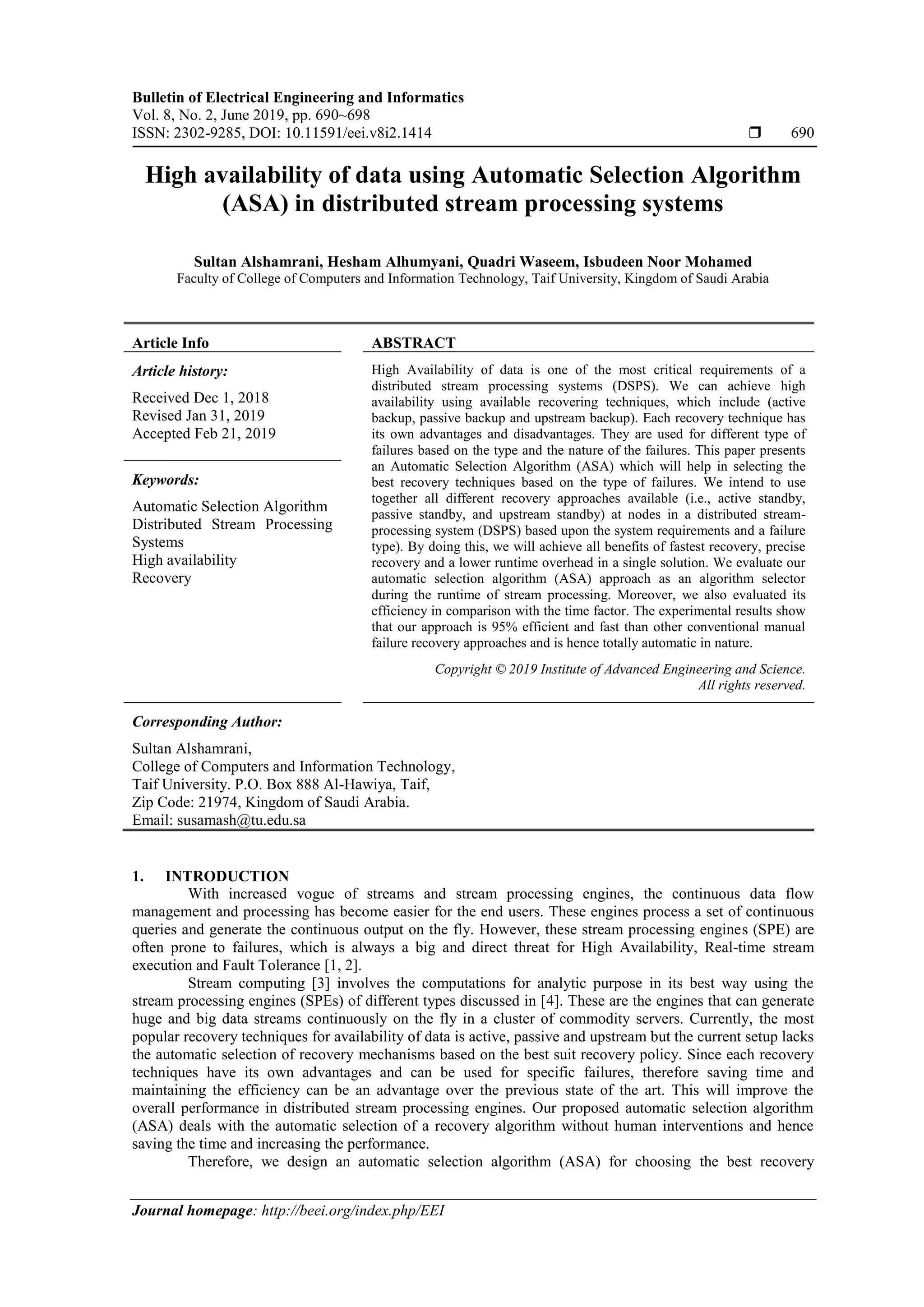 Bulletin of Electrical Engineering and Informatics
Vol. 8, No. 2, June 2019, pp. 690~698
ISSN: 2302-9285, DOI: 10.11591/eei.v8i2.1414 ❒ 690

High availability of data using Automatic Selection Algorithm (ASA) in distributed stream processing systems

Sultan Alshamrani, Hesham Alhumyani, Quadri Waseem, Isbudeen Noor Mohamed
Faculty of College of Computers and Information Technology, Taif University, Kingdom of Saudi Arabia

Article Info

Article history:

Received Dec 1, 2018
Revised Jan 31, 2019
Accepted Feb 21, 2019

Keywords:

Automatic Selection Algorithm
Distributed Stream Processing Systems
High availability
Recovery

ABSTRACT

High Availability of data is one of the most critical requirements of a distributed stream processing systems (DSPS). We can achieve high availability using available recovering techniques, which include (active backup, passive backup and upstream backup). Each recovery technique has its own advantages and disadvantages. They are used for different type of failures based on the type and the nature of the failures. This paper presents an Automatic Selection Algorithm (ASA) which will help in selecting the best recovery techniques based on the type of failures. We intend to use together all different recovery approaches available (i.e., active standby, passive standby, and upstream standby) at nodes in a distributed stream-processing system (DSPS) based upon the system requirements and a failure type). By doing this, we will achieve all benefits of fastest recovery, precise recovery and a lower runtime overhead in a single solution. We evaluate our automatic selection algorithm (ASA) approach as an algorithm selector during the runtime of stream processing. Moreover, we also evaluated its efficiency in comparison with the time factor. The experimental results show that our approach is 95% efficient and fast than other conventional manual failure recovery approaches and is hence totally automatic in nature.

Copyright © 2019 Institute of Advanced Engineering and Science. All rights reserved.

Corresponding Author:

Sultan Alshamrani,
College of Computers and Information Technology,
Taif University. P.O. Box 888 Al-Hawiya, Taif,
Zip Code: 21974, Kingdom of Saudi Arabia.
Email: susamash@tu.edu.sa

1. INTRODUCTION

With increased vogue of streams and stream processing engines, the continuous data flow management and processing has become easier for the end users. These engines process a set of continuous queries and generate the continuous output on the fly. However, these stream processing engines (SPE) are often prone to failures, which is always a big and direct threat for High Availability, Real-time stream execution and Fault Tolerance [1, 2].

Stream computing [3] involves the computations for analytic purpose in its best way using the stream processing engines (SPEs) of different types discussed in [4]. These are the engines that can generate huge and big data streams continuously on the fly in a cluster of commodity servers. Currently, the most popular recovery techniques for availability of data is active, passive and upstream but the current setup lacks the automatic selection of recovery mechanisms based on the best suit recovery policy. Since each recovery techniques have its own advantages and can be used for specific failures, therefore saving time and maintaining the efficiency can be an advantage over the previous state of the art. This will improve the overall performance in distributed stream processing engines. Our proposed automatic selection algorithm (ASA) deals with the automatic selection of a recovery algorithm without human interventions and hence saving the time and increasing the performance.

Therefore, we design an automatic selection algorithm (ASA) for choosing the best recovery

Journal homepage: http://beei.org/index.php/EEI